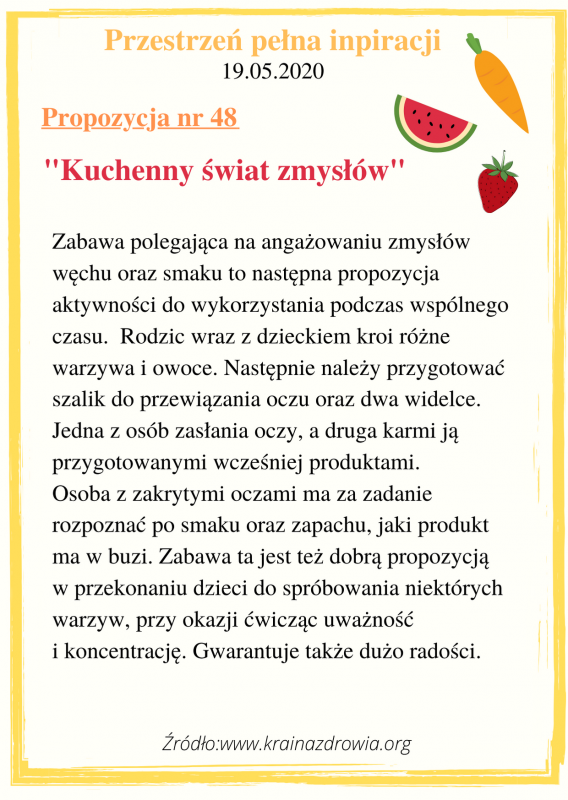 Przestrzeń pełna inpiracji
19.05.2020

Propozycja nr 48

"Kuchenny świat zmysłów"

Zabawa polegająca na angażowaniu zmysłów węchu oraz smaku to następna propozycja aktywności do wykorzystania podczas wspólnego czasu. Rodzic wraz z dzieckiem kroi różne warzywa i owoce. Następnie należy przygotować szalik do przewiązania oczu oraz dwa widelce. Jedna z osób zasłania oczy, a druga karmi ją przygotowanymi wcześniej produktami.
Osoba z zakrytymi oczami ma za zadanie rozpoznać po smaku oraz zapachu, jaki produkt ma w buzi. Zabawa ta jest też dobrą propozycją w przekonaniu dzieci do spróbowania niektórych warzyw, przy okazji ćwicząc uważność i koncentrację. Gwarantuje także dużo radości.

Źródło:www.krainazdrowia.org